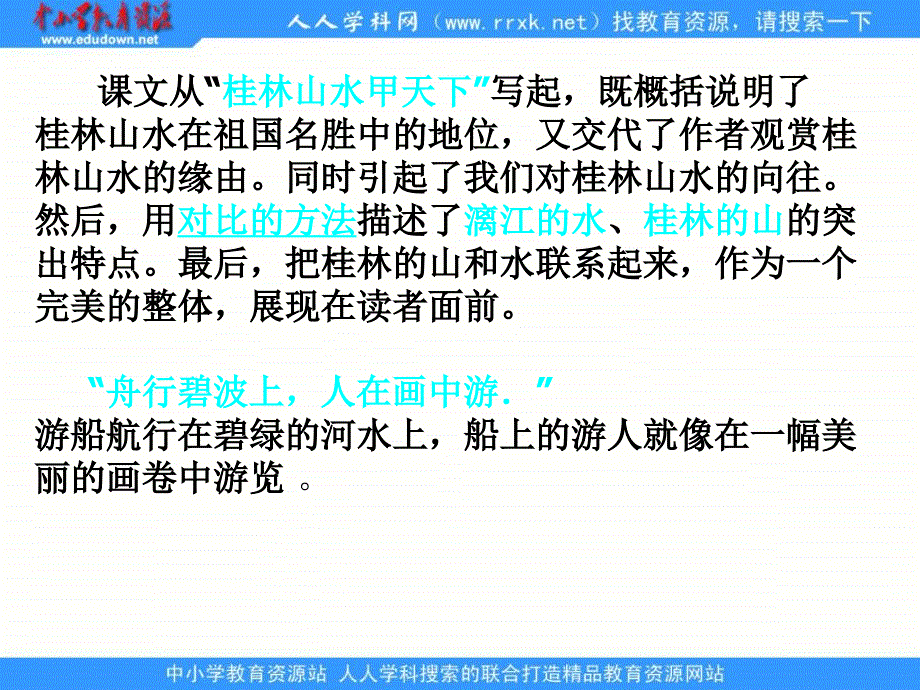 中小学教育资源
www.edudown.net
人人学科网（www.rrxk.net）找教育资源，请搜索一下

课文从"桂林山水甲天下"写起，既概括说明了桂林山水在祖国名胜中的地位，又交代了作者观赏桂林山水的缘由。同时引起了我们对桂林山水的向往。然后，用对比的方法描述了漓江的水、桂林的山的突出特点。最后，把桂林的山和水联系起来，作为一个完美的整体，展现在读者面前。

"舟行碧波上，人在画中游."
游船航行在碧绿的河水上，船上的游人就像在一幅美丽的画卷中游览 。

中小学教育资源站 人人学科搜索的联合打造精品教育资源网站